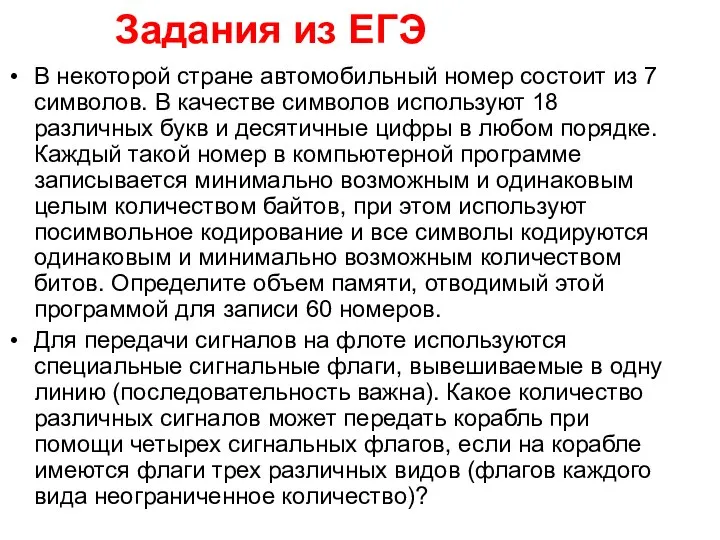 Задания из ЕГЭ

• В некоторой стране автомобильный номер состоит из 7 символов. В качестве символов используют 18 различных букв и десятичные цифры в любом порядке. Каждый такой номер в компьютерной программе записывается минимально возможным и одинаковым целым количеством байтов, при этом используют посимвольное кодирование и все символы кодируются одинаковым и минимально возможным количеством битов. Определите объем памяти, отводимый этой программой для записи 60 номеров.

• Для передачи сигналов на флоте используются специальные сигнальные флаги, вывешиваемые в одну линию (последовательность важна). Какое количество различных сигналов может передать корабль при помощи четырех сигнальных флагов, если на корабле имеются флаги трех различных видов (флагов каждого вида неограниченное количество)?